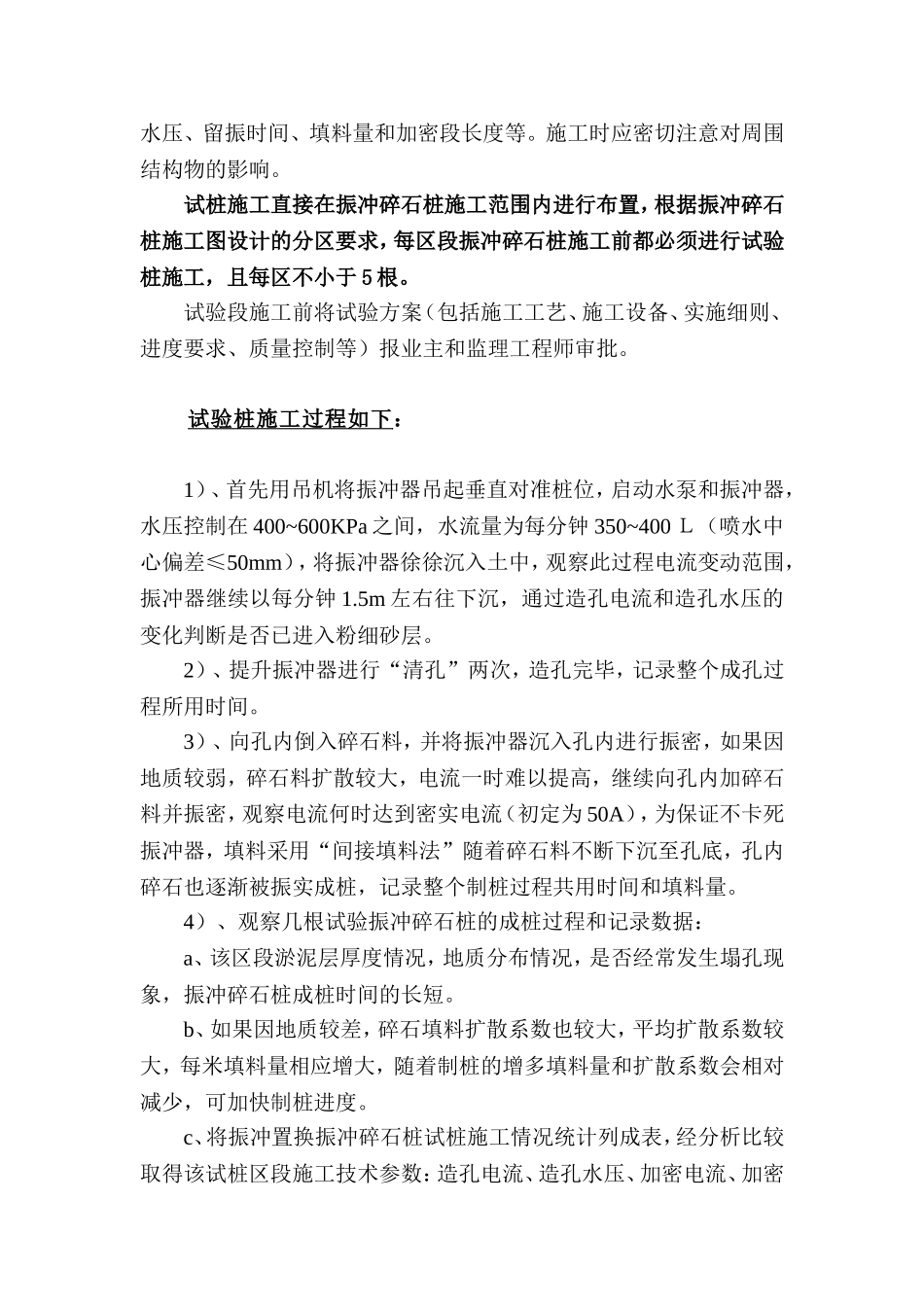 水压、留振时间、填料量和加密段长度等。施工时应密切注意对周围结构物的影响。

试桩施工直接在振冲碎石桩施工范围内进行布置，根据振冲碎石桩施工图设计的分区要求，每区段振冲碎石桩施工前都必须进行试验桩施工，且每区不小于5根。

试验段施工前将试验方案（包括施工工艺、施工设备、实施细则、进度要求、质量控制等）报业主和监理工程师审批。

试验桩施工过程如下：

1）、首先用吊机将振冲器吊起垂直对准桩位，启动水泵和振冲器，水压控制在400~600KPa之间，水流量为每分钟350~400 L（喷水中心偏差≤50mm），将振冲器徐徐沉入土中，观察此过程电流变动范围，振冲器继续以每分钟1.5m左右往下沉，通过造孔电流和造孔水压的变化判断是否已进入粉细砂层。

2）、提升振冲器进行“清孔”两次，造孔完毕，记录整个成孔过程所用时间。

3）、向孔内倒入碎石料，并将振冲器沉入孔内进行振密，如果因地质较弱，碎石料扩散较大，电流一时难以提高，继续向孔内加碎石料并振密，观察电流何时达到密实电流（初定为50A），为保证不卡死振冲器，填料采用“间接填料法”随着碎石料不断下沉至孔底，孔内碎石也逐渐被振实成桩，记录整个制桩过程共用时间和填料量。

4）、观察几根试验振冲碎石桩的成桩过程和记录数据：

a、该区段淤泥层厚度情况，地质分布情况，是否经常发生塌孔现象，振冲碎石桩成桩时间的长短。

b、如果因地质较差，碎石填料扩散系数也较大，平均扩散系数较大，每米填料量相应增大，随着制桩的增多填料量和扩散系数会相对减少，可加快制桩进度。

c、将振冲置换振冲碎石桩试桩施工情况统计列成表，经分析比较取得该试桩区段施工技术参数：造孔电流、造孔水压、加密电流、加密